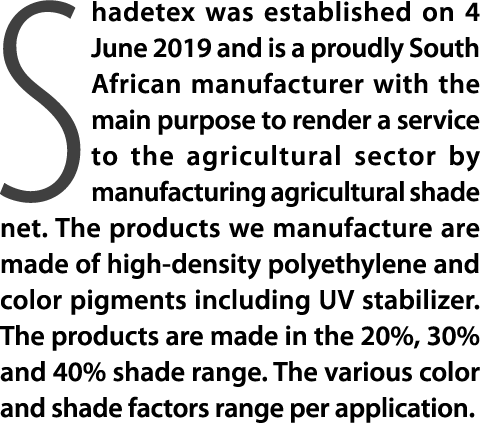 Shadetex was established on 4 June 2019 and is a proudly South African manufacturer with the main purpose to render a service to the agricultural sector by manufacturing agricultural shade net. The products we manufacture are made of high-density polyethylene and color pigments including UV stabilizer. The products are made in the 20%, 30% and 40% shade range. The various color and shade factors range per application.